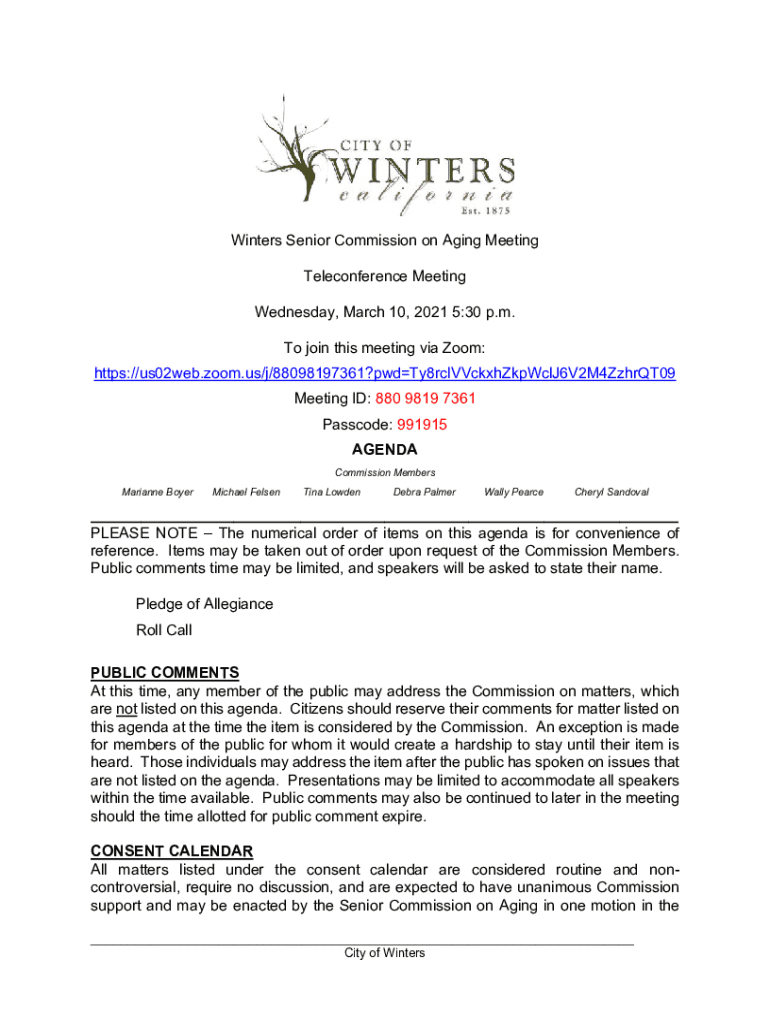 CITY OF
WINTERS
california
Est. 1875

Winters Senior Commission on Aging Meeting

Teleconference Meeting

Wednesday, March 10, 2021 5:30 p.m.

To join this meeting via Zoom:
https://us02web.zoom.us/j/88098197361?pwd=Ty8rclVVckxhZkpWclJ6V2M4ZzhrQT09
Meeting ID: 880 9819 7361
Passcode: 991915

AGENDA

Commission Members

Marianne Boyer Michael Felsen Tina Lowden Debra Palmer Wally Pearce Cheryl Sandoval

PLEASE NOTE – The numerical order of items on this agenda is for convenience of reference. Items may be taken out of order upon request of the Commission Members. Public comments time may be limited, and speakers will be asked to state their name.

Pledge of Allegiance

Roll Call

PUBLIC COMMENTS
At this time, any member of the public may address the Commission on matters, which are not listed on this agenda. Citizens should reserve their comments for matter listed on this agenda at the time the item is considered by the Commission. An exception is made for members of the public for whom it would create a hardship to stay until their item is heard. Those individuals may address the item after the public has spoken on issues that are not listed on the agenda. Presentations may be limited to accommodate all speakers within the time available. Public comments may also be continued to later in the meeting should the time allotted for public comment expire.

CONSENT CALENDAR
All matters listed under the consent calendar are considered routine and non-controversial, require no discussion, and are expected to have unanimous Commission support and may be enacted by the Senior Commission on Aging in one motion in the

City of Winters